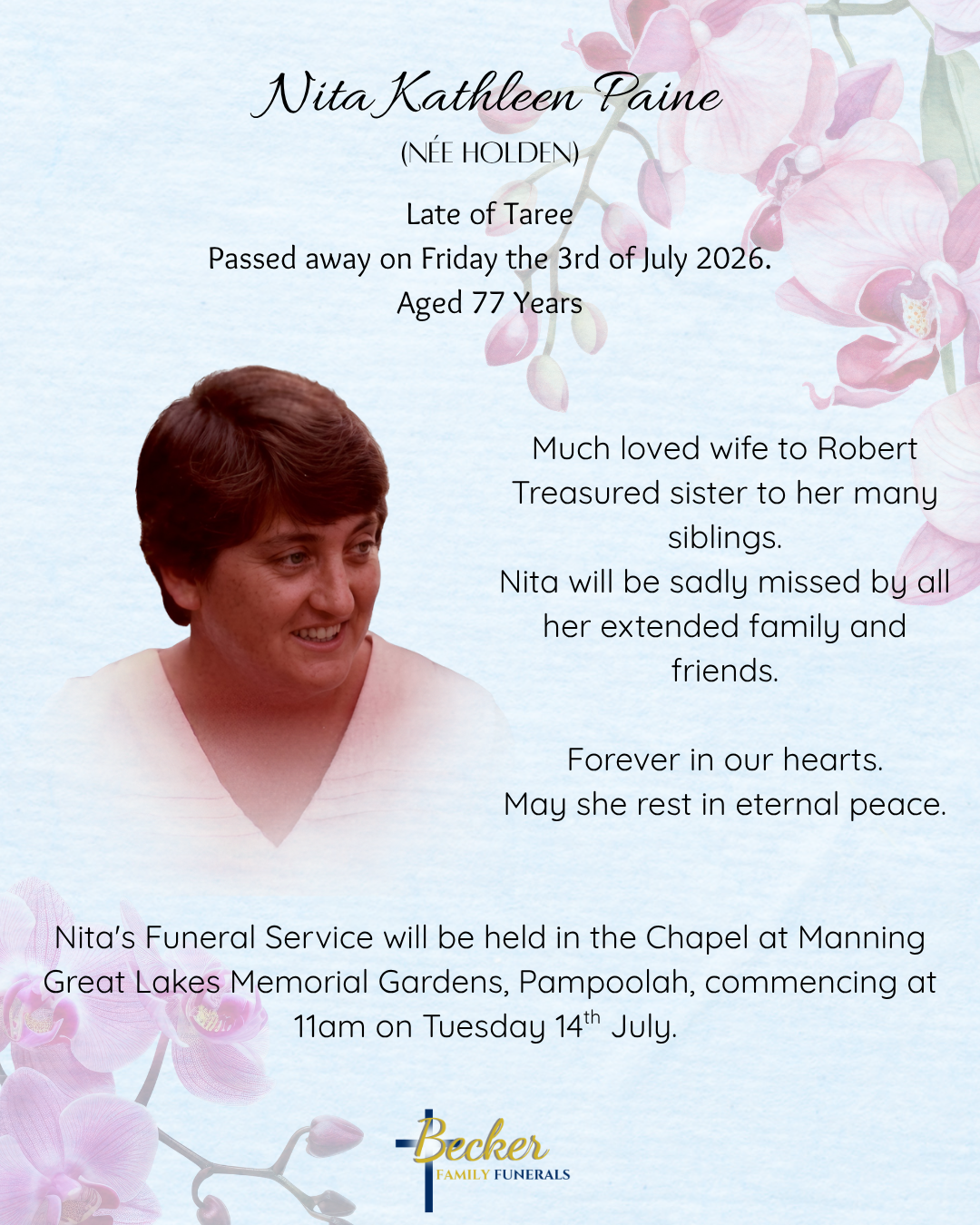 Nita Kathleen Paine
(NÉE HOLDEN)

Late of Taree
Passed away on Friday the 3rd of July 2026.
Aged 77 Years

Much loved wife to Robert
Treasured sister to her many siblings.
Nita will be sadly missed by all her extended family and friends.

Forever in our hearts.
May she rest in eternal peace.

Nita's Funeral Service will be held in the Chapel at Manning Great Lakes Memorial Gardens, Pampoolah, commencing at 11am on Tuesday 14$^{th}$ July.

Becker
FAMILY FUNERALS